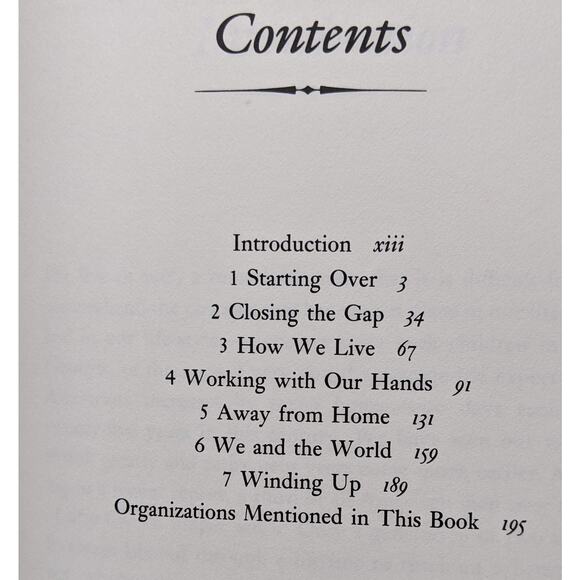 Contents

Introduction xiii
1 Starting Over 3
2 Closing the Gap 34
3 How We Live 67
4 Working with Our Hands 91
5 Away from Home 131
6 We and the World 159
7 Winding Up 189
Organizations Mentioned in This Book 195